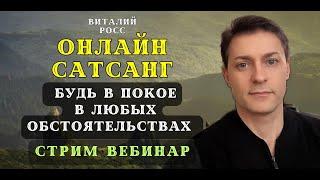 ВИТАЛИЙ РОСС

ОНЛАЙН САТСАНГ

БУДЬ В ПОКОЕ В ЛЮБЫХ ОБСТОЯТЕЛЬСТВАХ

СТРИМ ВЕБИНАР